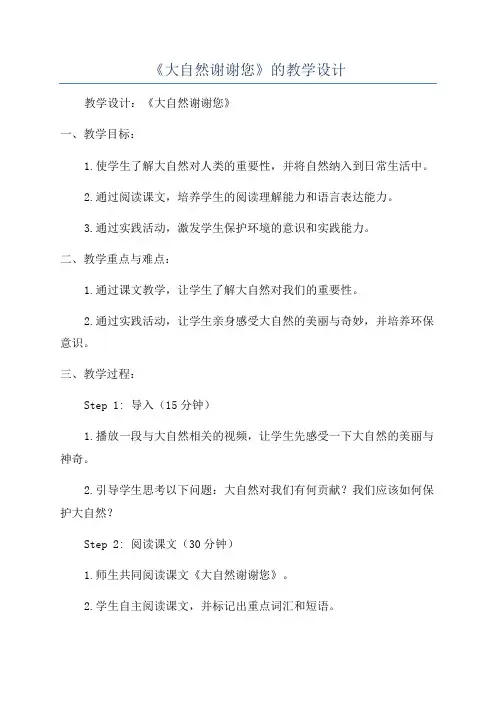 《大自然谢谢您》的教学设计

教学设计：《大自然谢谢您》

一、教学目标：

1.使学生了解大自然对人类的重要性，并将自然纳入到日常生活中。

2.通过阅读课文，培养学生的阅读理解能力和语言表达能力。

3.通过实践活动，激发学生保护环境的意识和实践能力。

二、教学重点与难点：

1.通过课文教学，让学生了解大自然对我们的重要性。

2.通过实践活动，让学生亲身感受大自然的美丽与奇妙，并培养环保意识。

三、教学过程：

Step 1: 导入（15分钟）

1.播放一段与大自然相关的视频，让学生先感受一下大自然的美丽与神奇。

2.引导学生思考以下问题：大自然对我们有何贡献？我们应该如何保护大自然？

Step 2: 阅读课文（30分钟）

1.师生共同阅读课文《大自然谢谢您》。

2.学生自主阅读课文，并标记出重点词汇和短语。